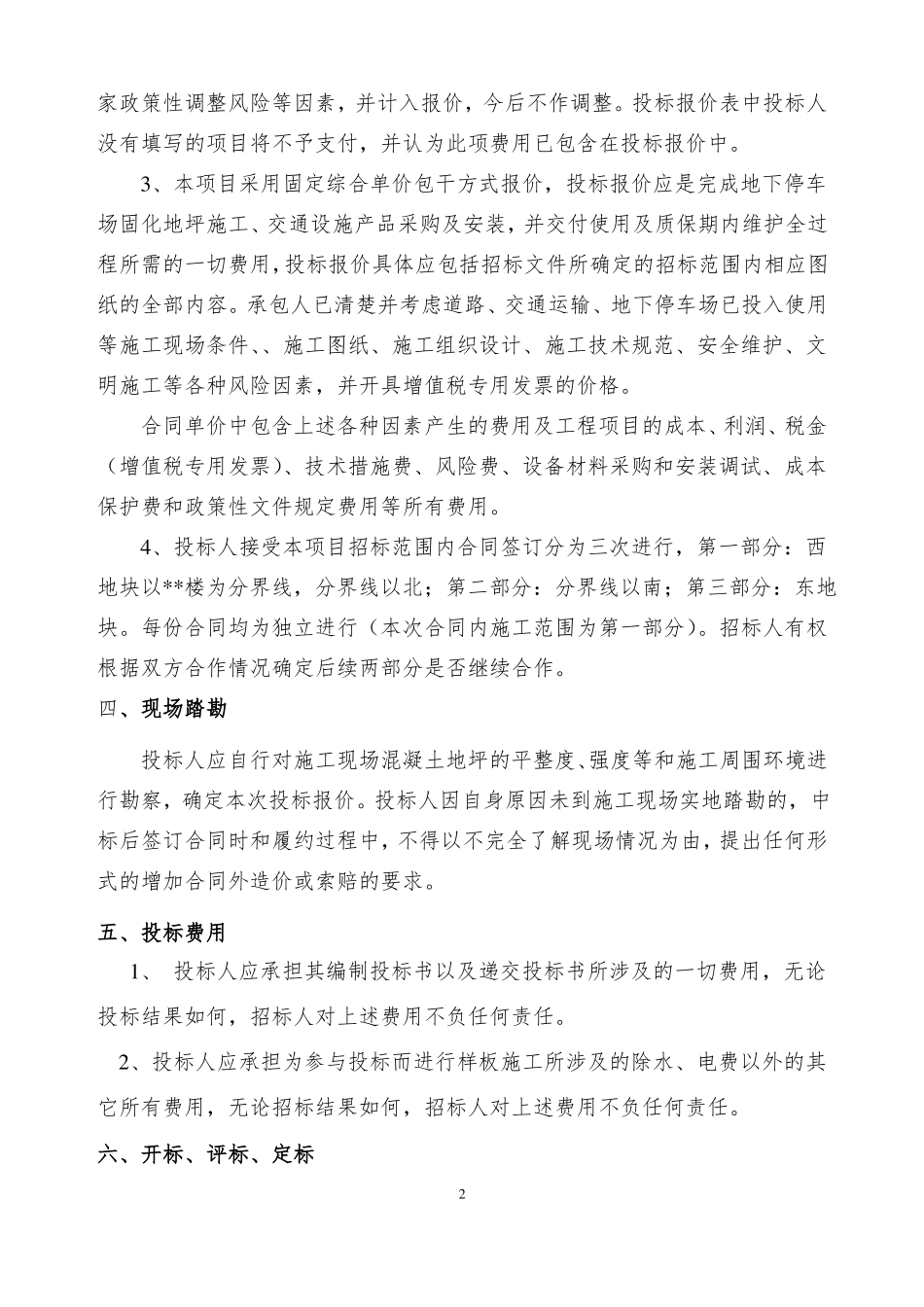 家政策性调整风险等因素，并计入报价，今后不作调整。投标报价表中投标人没有填写的项目将不予支付，并认为此项费用已包含在投标报价中。

3、本项目采用固定综合单价包干方式报价，投标报价应是完成地下停车场固化地坪施工、交通设施产品采购及安装，并交付使用及质保期内维护全过程所需的一切费用，投标报价具体应包括招标文件所确定的招标范围内相应图纸的全部内容。承包人已清楚并考虑道路、交通运输、地下停车场已投入使用等施工现场条件、、施工图纸、施工组织设计、施工技术规范、安全维护、文明施工等各种风险因素，并开具增值税专用发票的价格。

合同单价中包含上述各种因素产生的费用及工程项目的成本、利润、税金（增值税专用发票）、技术措施费、风险费、设备材料采购和安装调试、成本保护费和政策性文件规定费用等所有费用。

4、投标人接受本项目招标范围内合同签订分为三次进行，第一部分：西地块以**楼为分界线，分界线以北；第二部分：分界线以南；第三部分：东地块。每份合同均为独立进行（本次合同内施工范围为第一部分）。招标人有权根据双方合作情况确定后续两部分是否继续合作。

四、现场踏勘

投标人应自行对施工现场混凝土地坪的平整度、强度等和施工周围环境进行勘察，确定本次投标报价。投标人因自身原因未到施工现场实地踏勘的，中标后签订合同时和履约过程中，不得以不完全了解现场情况为由，提出任何形式的增加合同外造价或索赔的要求。

五、投标费用

1、 投标人应承担其编制投标书以及递交投标书所涉及的一切费用，无论投标结果如何，招标人对上述费用不负任何责任。

2、投标人应承担为参与投标而进行样板施工所涉及的除水、电费以外的其它所有费用，无论招标结果如何，招标人对上述费用不负任何责任。

六、开标、评标、定标

2